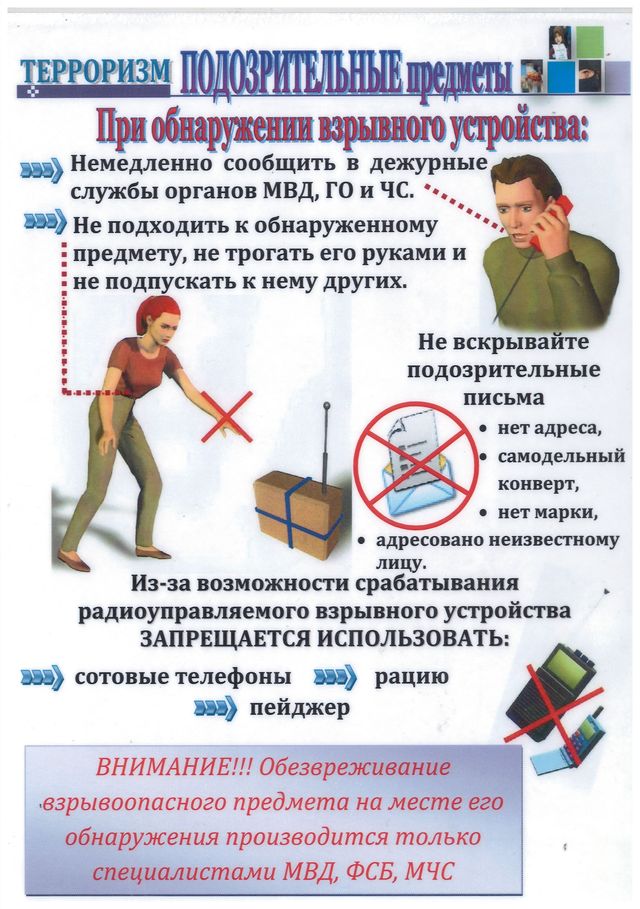 ТЕРРОРИЗМ ПОДОЗРИТЕЛЬНЫЕ предметы

При обнаружении взрывного устройства:

Немедленно сообщить в дежурные службы органов МВД, ГО и ЧС.

Не подходить к обнаруженному предмету, не трогать его руками и не подпускать к нему других.

Не вскрывайте подозрительные письма
• нет адреса,
• самодельный конверт,
• нет марки,
• адресовано неизвестному лицу.

Из-за возможности срабатывания радиоуправляемого взрывного устройства ЗАПРЕЩАЕТСЯ ИСПОЛЬЗОВАТЬ:

сотовые телефоны
рацию
пейджер

ВНИМАНИЕ!!! Обезвреживание взрывоопасного предмета на месте его обнаружения производится только специалистами МВД, ФСБ, МЧС